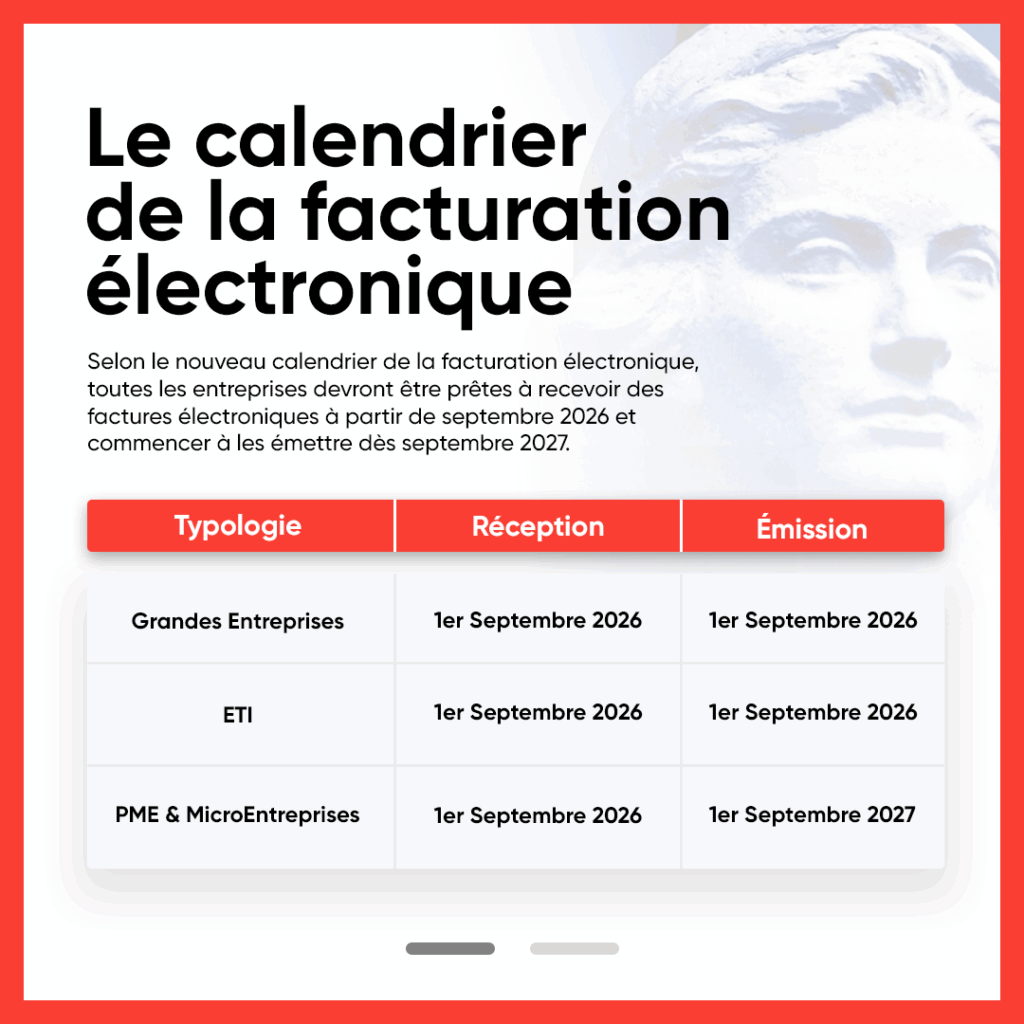 Le calendrier de la facturation électronique

Selon le nouveau calendrier de la facturation électronique, toutes les entreprises devront être prêtes à recevoir des factures électroniques à partir de septembre 2026 et commencer à les émettre dès septembre 2027.

| Typologie | Réception | Émission |
|---|---|---|
| Grandes Entreprises | 1er Septembre 2026 | 1er Septembre 2026 |
| ETI | 1er Septembre 2026 | 1er Septembre 2026 |
| PME & MicroEntreprises | 1er Septembre 2026 | 1er Septembre 2027 |